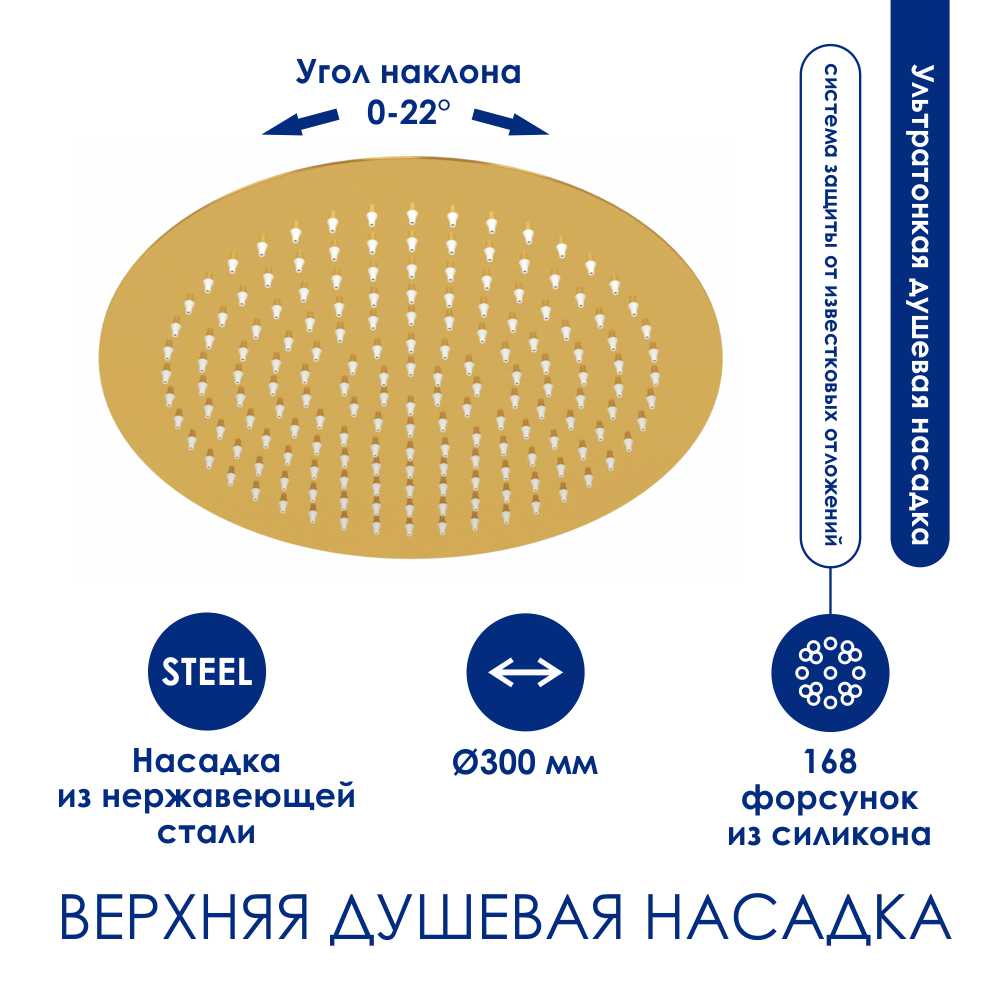 Угол наклона
0-22°

система защиты от известковых отложений

Ультратонкая душевая насадка

STEEL

Насадка
из нержавеющей
стали

Ø300 мм

168
форсунок
из силикона

ВЕРХНЯЯ ДУШЕВАЯ НАСАДКА